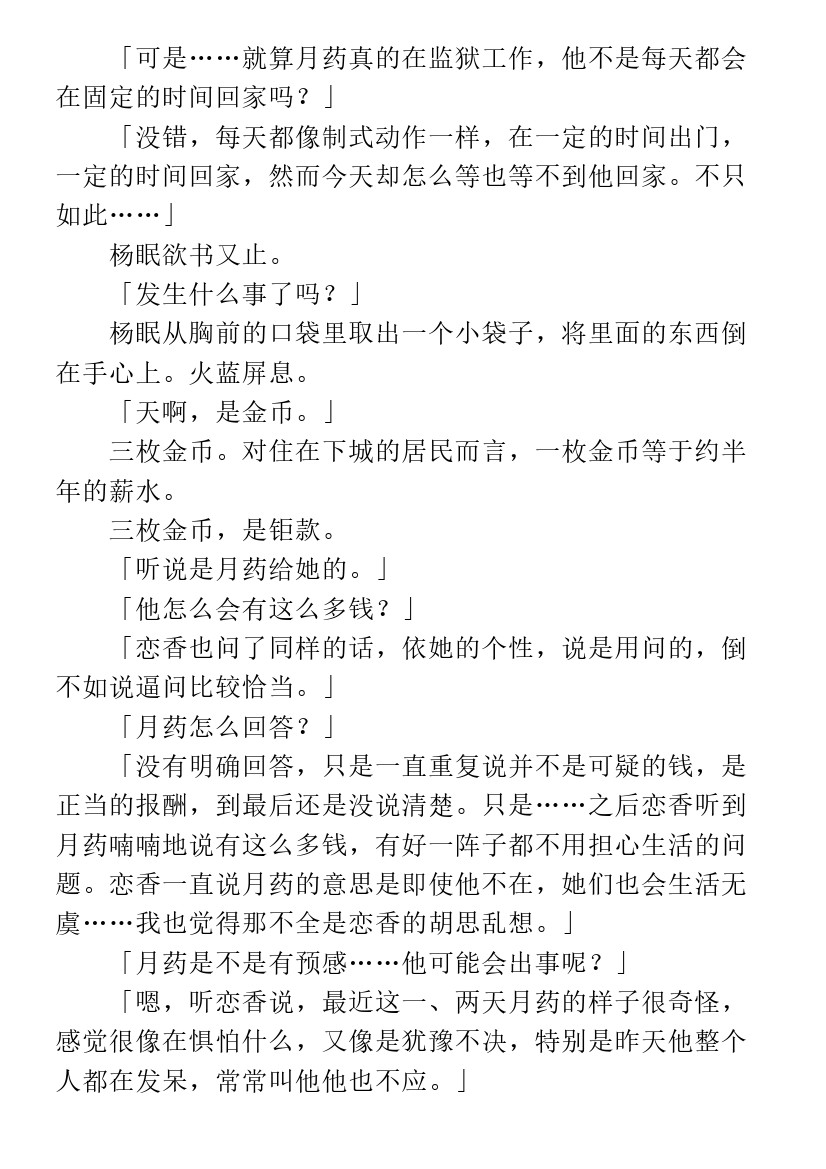 「可是……就算月药真的在监狱工作，他不是每天都会在固定的时间回家吗？」

「没错，每天都像制式动作一样，在一定的时间出门，一定的时间回家，然而今天却怎么等也等不到他回家。不只如此……」

杨眠欲书又止。

「发生什么事了吗？」

杨眠从胸前的口袋里取出一个小袋子，将里面的东西倒在手心上。火蓝屏息。

「天啊，是金币。」

三枚金币。对住在下城的居民而言，一枚金币等于约半年的薪水。

三枚金币，是钜款。

「听说是月药给她的。」

「他怎么会有这么多钱？」

「恋香也问了同样的话，依她的个性，说是用问的，倒不如说逼问比较恰当。」

「月药怎么回答？」

「没有明确回答，只是一直重复说并不是可疑的钱，是正当的报酬，到最后还是没说清楚。只是……之后恋香听到月药喃喃地说有这么多钱，有好一阵子都不用担心生活的问题。恋香一直说月药的意思是即使他不在，她们也会生活无虞……我也觉得那不全是恋香的胡思乱想。」

「月药是不是有预感……他可能会出事呢？」

「嗯，听恋香说，最近这一、两天月药的样子很奇怪，感觉很像在惧怕什么，又像是犹豫不决，特别是昨天他整个人都在发呆，常常叫他他也不应。」